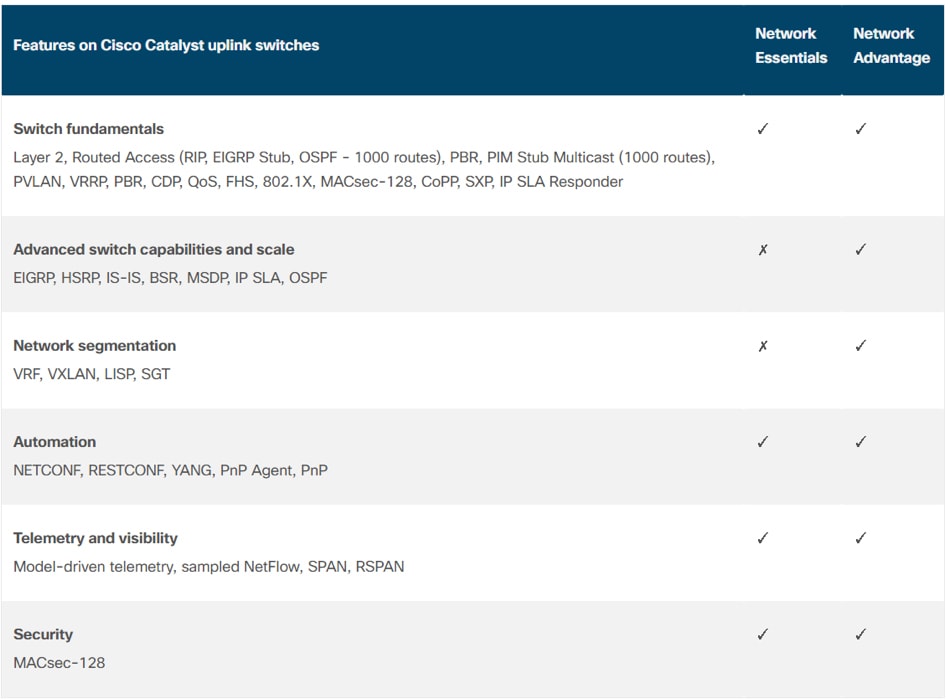 | Features on Cisco Catalyst uplink switches | Network Essentials | Network Advantage |
|---|---|---|
| **Switch fundamentals** Layer 2, Routed Access (RIP, EIGRP Stub, OSPF - 1000 routes), PBR, PIM Stub Multicast (1000 routes), PVLAN, VRRP, PBR, CDP, QoS, FHS, 802.1X, MACsec-128, CoPP, SXP, IP SLA Responder | ✓ | ✓ |
| **Advanced switch capabilities and scale** EIGRP, HSRP, IS-IS, BSR, MSDP, IP SLA, OSPF | ✗ | ✓ |
| **Network segmentation** VRF, VXLAN, LISP, SGT | ✗ | ✓ |
| **Automation** NETCONF, RESTCONF, YANG, PnP Agent, PnP | ✓ | ✓ |
| **Telemetry and visibility** Model-driven telemetry, sampled NetFlow, SPAN, RSPAN | ✓ | ✓ |
| **Security** MACsec-128 | ✓ | ✓ |